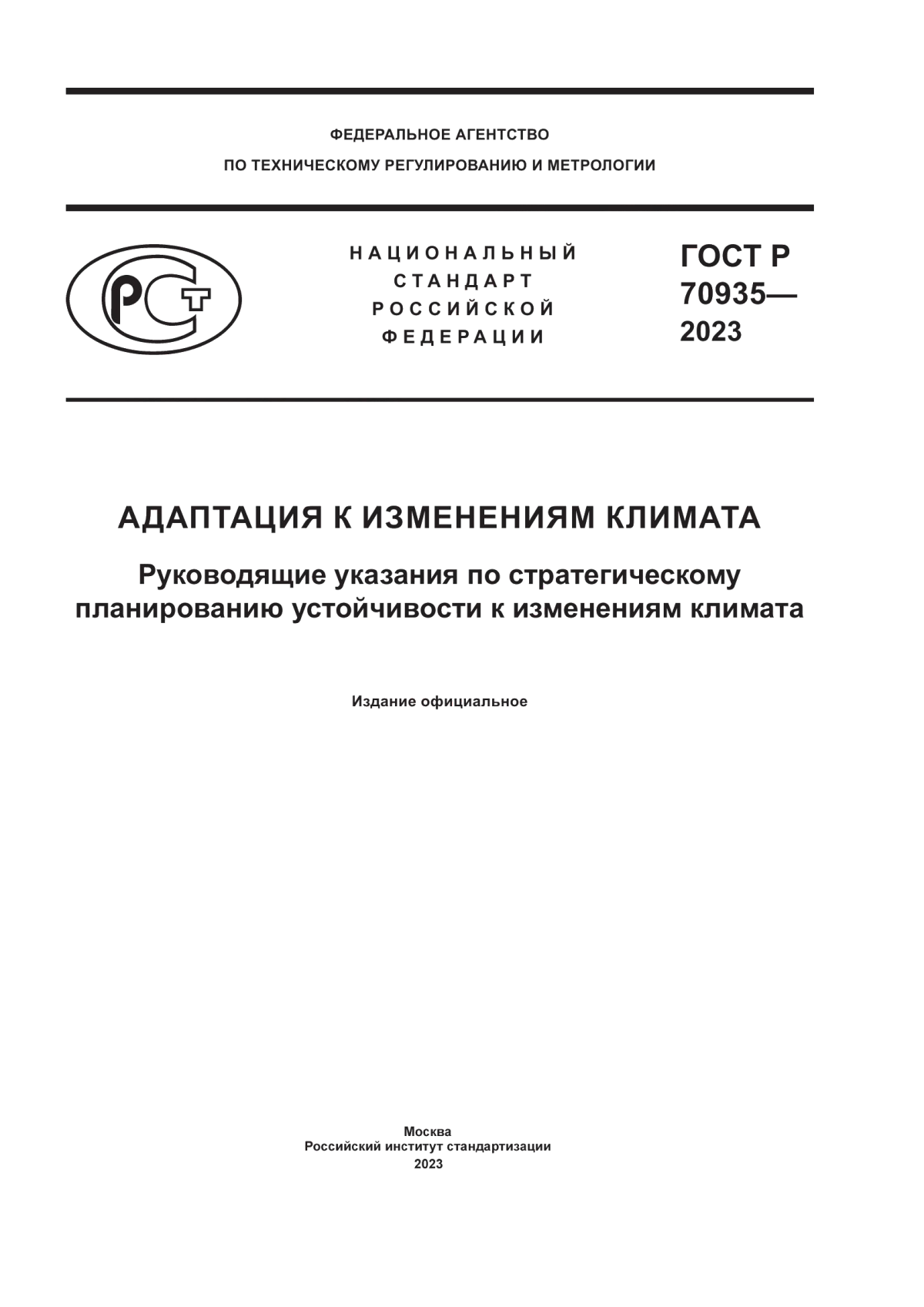 ФЕДЕРАЛЬНОЕ АГЕНТСТВО
ПО ТЕХНИЧЕСКОМУ РЕГУЛИРОВАНИЮ И МЕТРОЛОГИИ

РСТ

НАЦИОНАЛЬНЫЙ
СТАНДАРТ
РОССИЙСКОЙ
ФЕДЕРАЦИИ

ГОСТ Р
70935—
2023

АДАПТАЦИЯ К ИЗМЕНЕНИЯМ КЛИМАТА

Руководящие указания по стратегическому планированию устойчивости к изменениям климата

Издание официальное

Москва
Российский институт стандартизации
2023